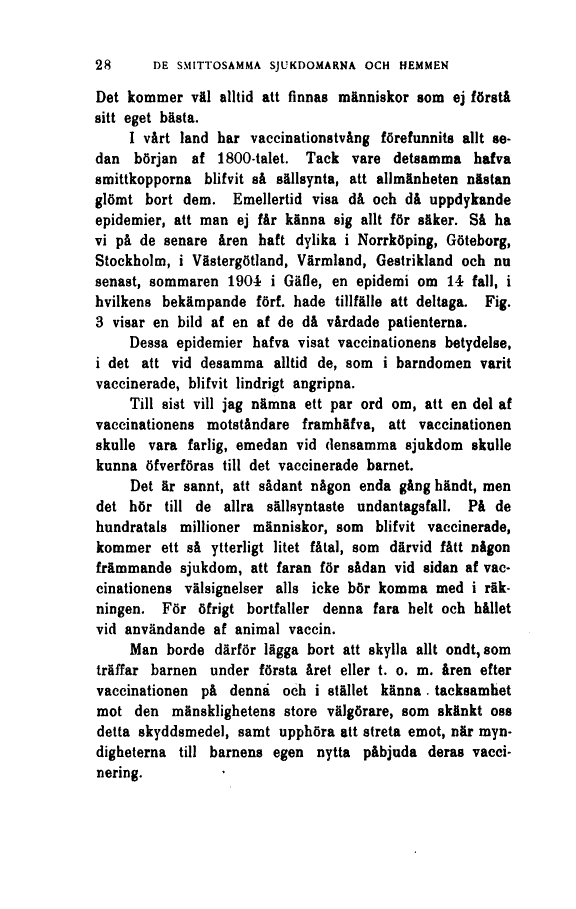 28 DE SMITTOSAMMA SJUKDOMARNA OCH HEMMEN

Det kommer väl alltid att finnas människor som ej förstå sitt eget bästa.

I vårt land har vaccinationstvång förefunnits allt sedan början af 1800-talet. Tack vare detsamma hafva smittkopporna blifvit så sällsynta, att allmänheten nästan glömt bort dem. Emellertid visa då och då uppdykande epidemier, att man ej får känna sig allt för säker. Så ha vi på de senare åren haft dylika i Norrköping, Göteborg, Stockholm, i Västergötland, Värmland, Gestrikland och nu senast, sommaren 1904 i Gäfle, en epidemi om 14 fall, i hvilkens bekämpande förf. hade tillfälle att deltaga. Fig. 3 visar en bild af en af de då vårdade patienterna.

Dessa epidemier hafva visat vaccinationens betydelse, i det att vid desamma alltid de, som i barndomen varit vaccinerade, blifvit lindrigt angripna.

Till sist vill jag nämna ett par ord om, att en del af vaccinationens motståndare framhäfva, att vaccinationen skulle vara farlig, emedan vid densamma sjukdom skulle kunna öfverföras till det vaccinerade barnet.

Det är sannt, att sådant någon enda gång händt, men det hör till de allra sällsyntaste undantagsfall. På de hundratals millioner människor, som blifvit vaccinerade, kommer ett så ytterligt litet fåtal, som därvid fått någon främmande sjukdom, att faran för sådan vid sidan af vaccinationens välsignelser alls icke bör komma med i räkningen. För öfrigt bortfaller denna fara helt och hållet vid användande af animal vaccin.

Man borde därför lägga bort att skylla allt ondt, som träffar barnen under första året eller t. o. m. åren efter vaccinationen på denna och i stället känna tacksamhet mot den mänsklighetens store välgörare, som skänkt oss detta skyddsmedel, samt upphöra att streta emot, när myndigheterna till barnens egen nytta påbjuda deras vaccinering.